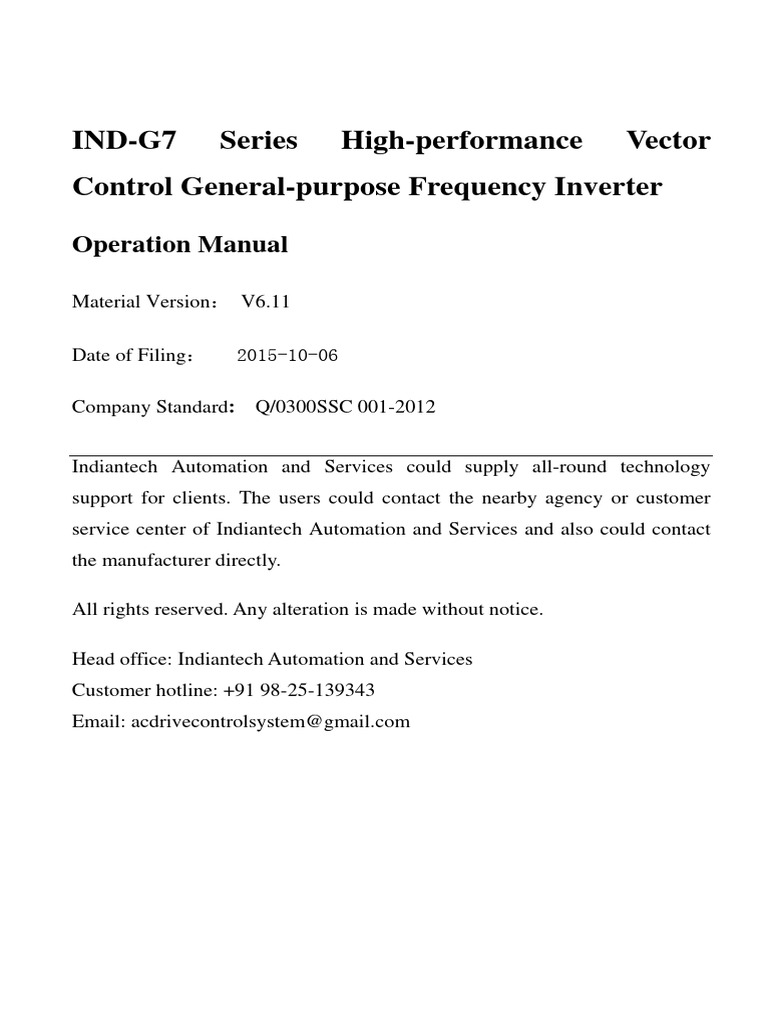 IND-G7 Series High-performance Vector Control General-purpose Frequency Inverter

Operation Manual

Material Version： V6.11

Date of Filing： 2015-10-06

Company Standard： Q/0300SSC 001-2012

Indiantech Automation and Services could supply all-round technology support for clients. The users could contact the nearby agency or customer service center of Indiantech Automation and Services and also could contact the manufacturer directly.

All rights reserved. Any alteration is made without notice.

Head office: Indiantech Automation and Services
Customer hotline: +91 98-25-139343
Email: acdrivecontrolsystem@gmail.com